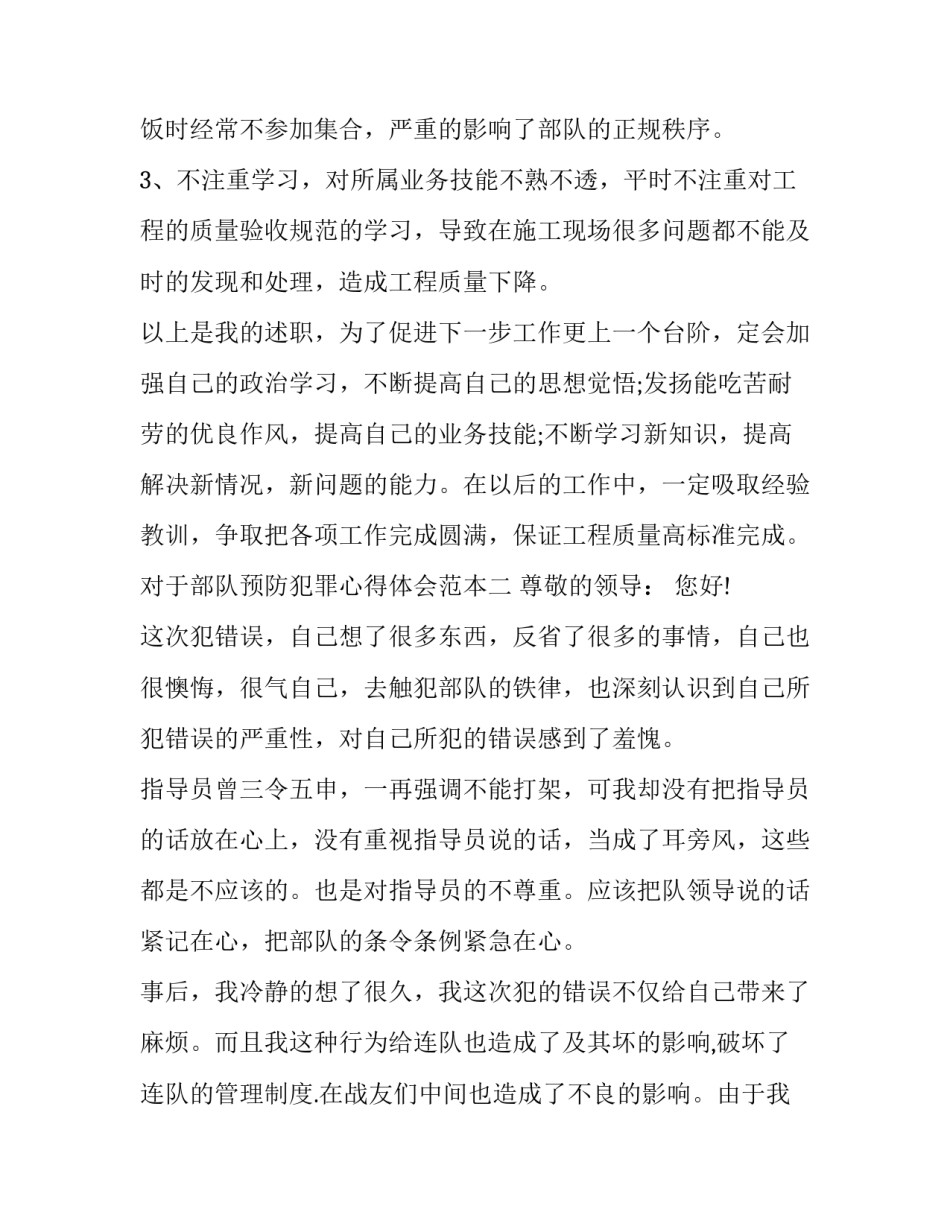 饭时经常不参加集合，严重的影响了部队的正规秩序。

3、不注重学习，对所属业务技能不熟不透，平时不注重对工程的质量验收规范的学习，导致在施工现场很多问题都不能及时的发现和处理，造成工程质量下降。

以上是我的述职，为了促进下一步工作更上一个台阶，定会加强自己的政治学习，不断提高自己的思想觉悟;发扬能吃苦耐劳的优良作风，提高自己的业务技能;不断学习新知识，提高解决新情况，新问题的能力。在以后的工作中，一定吸取经验教训，争取把各项工作完成圆满，保证工程质量高标准完成。

对于部队预防犯罪心得体会范本二 尊敬的领导： 您好!

这次犯错误，自己想了很多东西，反省了很多的事情，自己也很懊悔，很气自己，去触犯部队的铁律，也深刻认识到自己所犯错误的严重性，对自己所犯的错误感到了羞愧。

指导员曾三令五申，一再强调不能打架，可我却没有把指导员的话放在心上，没有重视指导员说的话，当成了耳旁风，这些都是不应该的。也是对指导员的不尊重。应该把队领导说的话紧记在心，把部队的条令条例紧急在心。

事后，我冷静的想了很久，我这次犯的错误不仅给自己带来了麻烦。而且我这种行为给连队也造成了及其坏的影响,破坏了连队的管理制度.在战友们中间也造成了不良的影响。由于我